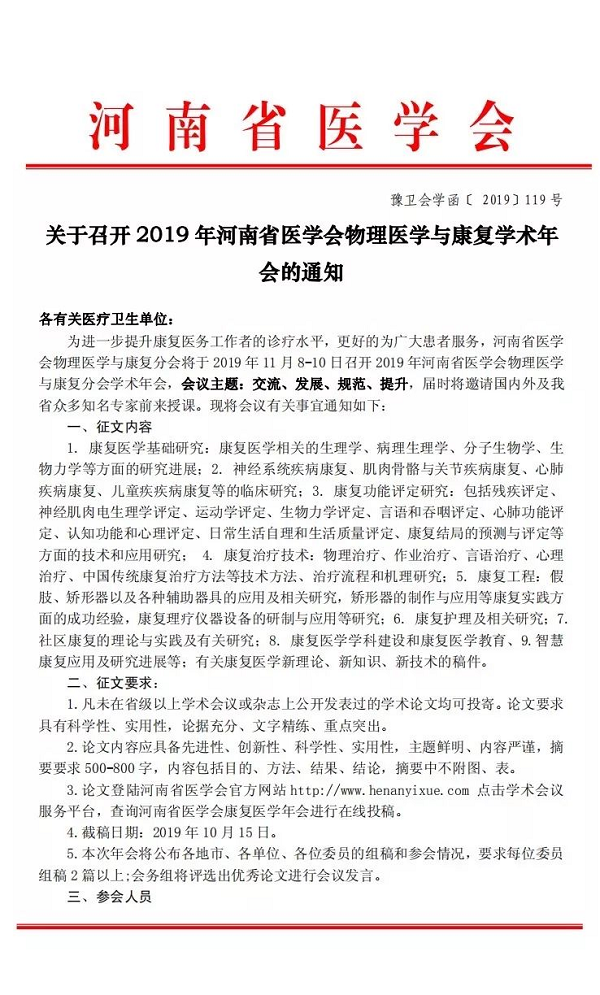 河南省医学会

豫卫会学函〔 2019〕119 号

关于召开 2019 年河南省医学会物理医学与康复学术年会的通知

各有关医疗卫生单位：

为进一步提升康复医务工作者的诊疗水平，更好的为广大患者服务，河南省医学会物理医学与康复分会将于 2019 年 11 月 8-10 日召开 2019 年河南省医学会物理医学与康复分会学术年会，会议主题：交流、发展、规范、提升，届时将邀请国内外及我省众多知名专家前来授课。现将会议有关事宜通知如下：

一、征文内容

1. 康复医学基础研究：康复医学相关的生理学、病理生理学、分子生物学、生物力学等方面的研究进展；2. 神经系统疾病康复、肌肉骨骼与关节疾病康复、心肺疾病康复、儿童疾病康复等的临床研究；3. 康复功能评定研究：包括残疾评定、神经肌肉电生理学评定、运动学评定、生物力学评定、言语和吞咽评定、心肺功能评定、认知功能和心理评定、日常生活自理和生活质量评定、康复结局的预测与评定等方面的技术和应用研究； 4. 康复治疗技术：物理治疗、作业治疗、言语治疗、心理治疗、中国传统康复治疗方法等技术方法、治疗流程和机理研究；5. 康复工程：假肢、矫形器以及各种辅助器具的应用及相关研究，矫形器的制作与应用等康复实践方面的成功经验，康复理疗仪器设备的研制与应用等研究；6. 康复护理及相关研究；7. 社区康复的理论与实践及有关研究；8. 康复医学学科建设和康复医学教育、9. 智慧康复应用及研究进展等；有关康复医学新理论、新知识、新技术的稿件。

二、征文要求：

1. 凡未在省级以上学术会议或杂志上公开发表过的学术论文均可投寄。论文要求具有科学性、实用性，论据充分、文字精练、重点突出。

2. 论文内容应具备先进性、创新性、科学性、实用性，主题鲜明、内容严谨，摘要要求 500-800 字，内容包括目的、方法、结果、结论，摘要中不附图、表。

3. 论文登陆河南省医学会官方网站 http://www.henanyixue.com 点击学术会议服务平台，查询河南省医学会康复医学年会进行在线投稿。

4. 截稿日期：2019 年 10 月 15 日。

5. 本次年会将公布各地市、各单位、各位委员的组稿和参会情况，要求每位委员组稿 2 篇以上；会务组将评选出优秀论文进行会议发言。

三、参会人员